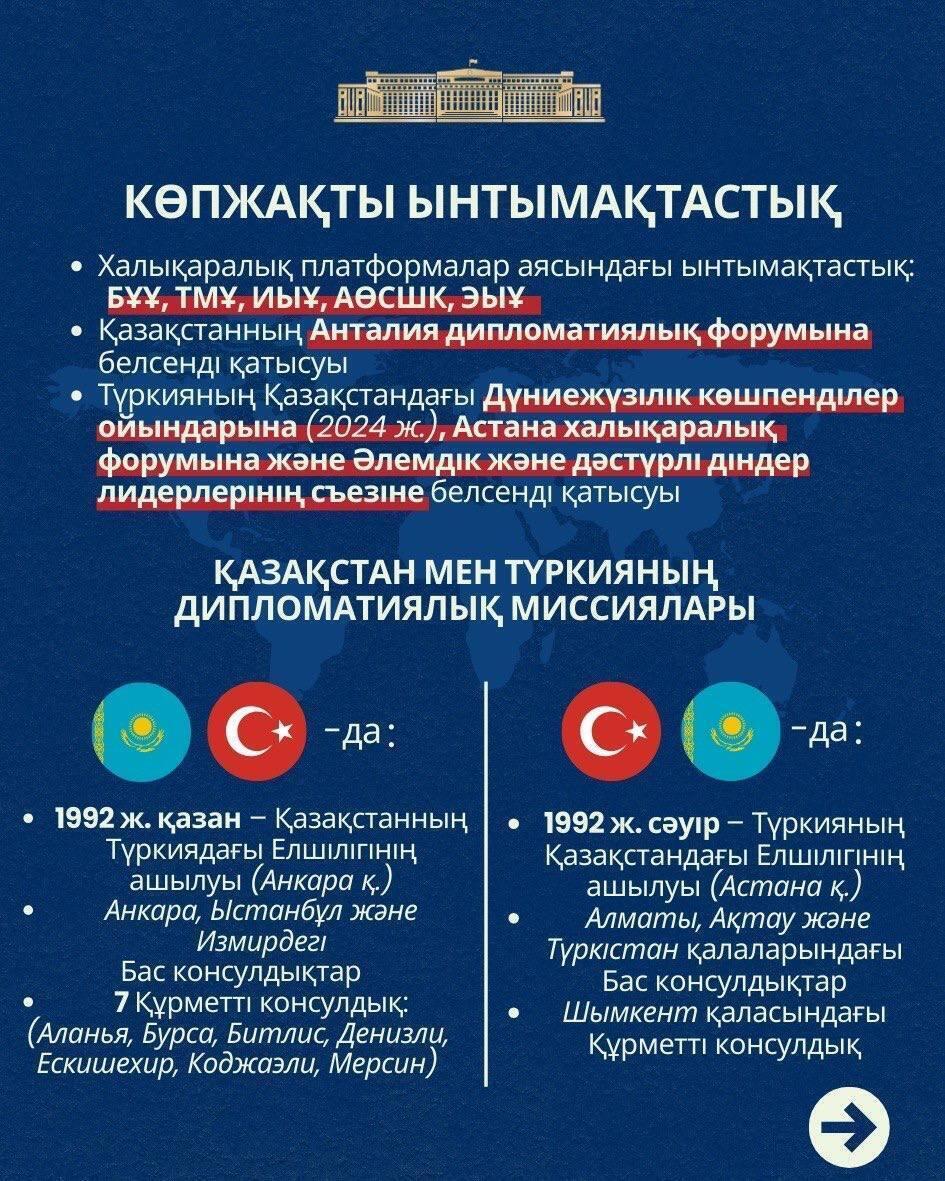 КӨПЖАҚТЫ ЫНТЫМАҚТАСТЫҚ

• Халықаралық платформалар аясындағы ынтымақтастық: БҰҰ, ТМҰ, ИЫҰ, АӨСШК, ЭЫҰ
• Қазақстанның Анталия дипломатиялық форумына белсенді қатысуы
• Түркияның Қазақстандағы Дүниежүзілік көшпенділер ойындарына (2024 ж.), Астана халықаралық форумына және Әлемдік және дәстүрлі діндер лидерлерінің съезіне белсенді қатысуы

ҚАЗАҚСТАН МЕН ТҮРКИЯНЫҢ ДИПЛОМАТИЯЛЫҚ МИССИЯЛАРЫ

-да:

• 1992 ж. қазан – Қазақстанның Түркиядағы Елшілігінің ашылуы (Анкара қ.)
• Анкара, Ыстанбұл және Измирдегі Бас консулдықтар
• 7 Құрметті консулдық: (Аланья, Бурса, Битлис, Денизли, Ескишехир, Коджаэли, Мерсин)

-да:

• 1992 ж. сәуір – Түркияның Қазақстандағы Елшілігінің ашылуы (Астана қ.)
• Алматы, Ақтау және Түркістан қалаларындағы Бас консулдықтар
• Шымкент қаласындағы Құрметті консулдық